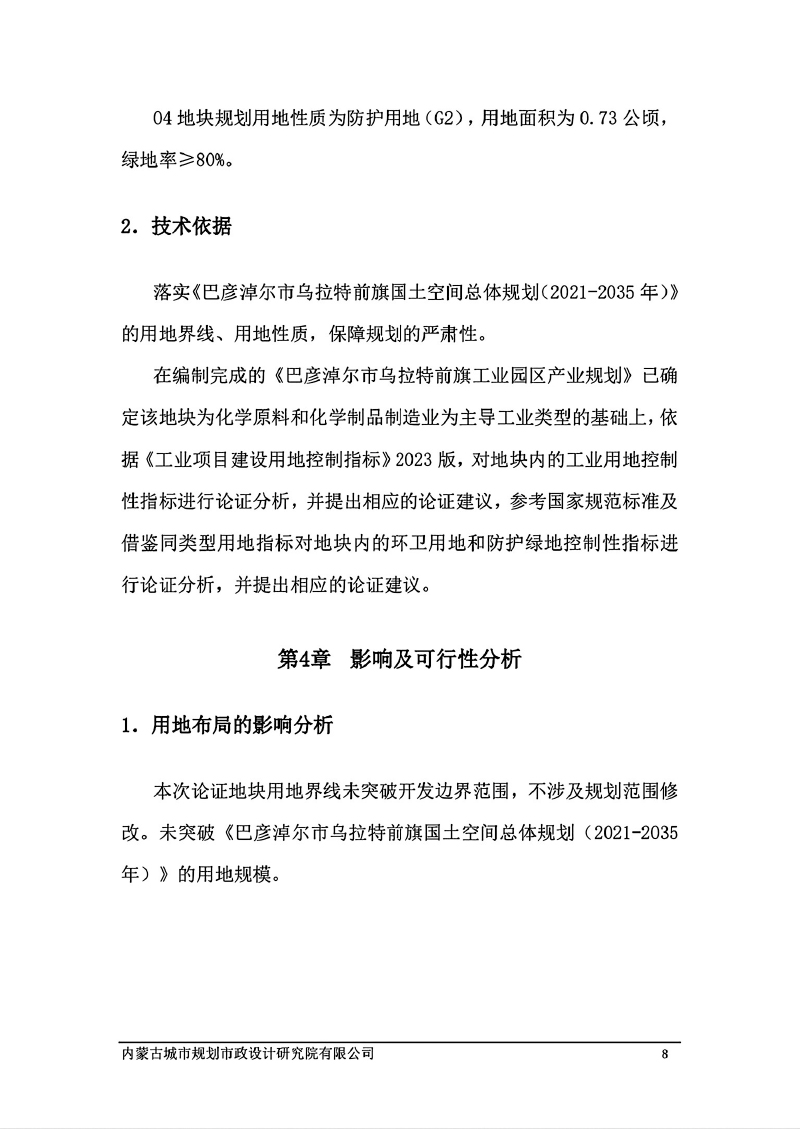 04 地块规划用地性质为防护用地（G2），用地面积为 0.73 公顷，绿地率≥80%。

2．技术依据

落实《巴彦淖尔市乌拉特前旗国土空间总体规划（2021-2035 年）》的用地界线、用地性质，保障规划的严肃性。

在编制完成的《巴彦淖尔市乌拉特前旗工业园区产业规划》已确定该地块为化学原料和化学制品制造业为主导工业类型的基础上，依据《工业项目建设用地控制指标》2023 版，对地块内的工业用地控制性指标进行论证分析，并提出相应的论证建议，参考国家规范标准及借鉴同类型用地指标对地块内的环卫用地和防护绿地控制性指标进行论证分析，并提出相应的论证建议。

第4章　影响及可行性分析

1．用地布局的影响分析

本次论证地块用地界线未突破开发边界范围，不涉及规划范围修改。未突破《巴彦淖尔市乌拉特前旗国土空间总体规划（2021-2035 年）》的用地规模。

内蒙古城市规划市政设计研究院有限公司　8